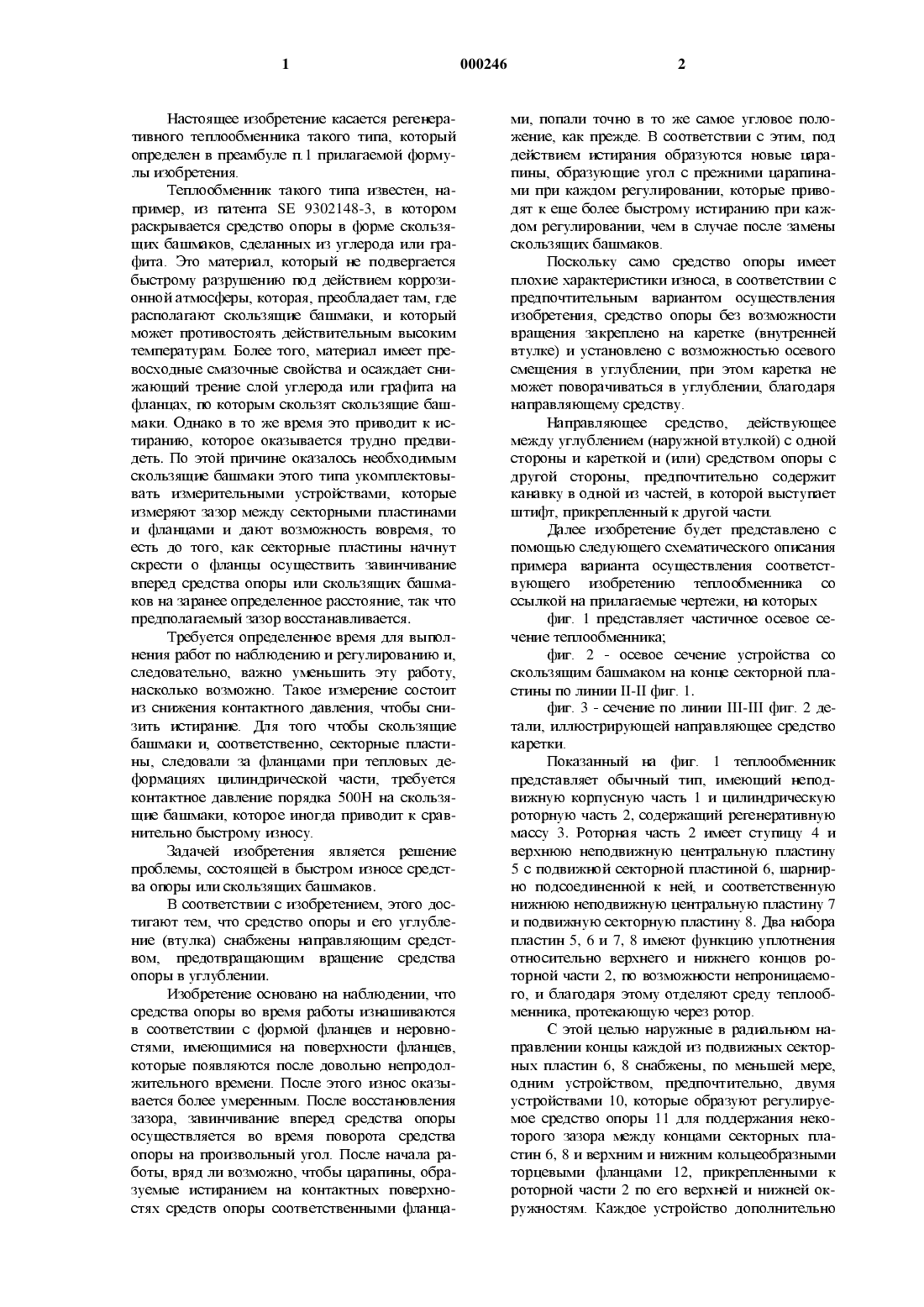 1 000246 2

Настоящее изобретение касается регенеративного теплообменника такого типа, который определен в преамбуле п.1 прилагаемой формулы изобретения.

Теплообменник такого типа известен, например, из патента SE 9302148-3, в котором раскрывается средство опоры в форме скользящих башмаков, сделанных из углерода или графита. Это материал, который не подвергается быстрому разрушению под действием коррозионной атмосферы, которая, преобладает там, где располагают скользящие башмаки, и который может противостоять действительным высоким температурам. Более того, материал имеет превосходные смазочные свойства и осаждает снижающий трение слой углерода или графита на фланцах, по которым скользят скользящие башмаки. Однако в то же время это приводит к истиранию, которое оказывается трудно предвидеть. По этой причине оказалось необходимым скользящие башмаки этого типа укомплектовывать измерительными устройствами, которые измеряют зазор между секторными пластинами и фланцами и дают возможность вовремя, то есть до того, как секторные пластины начнут скрести о фланцы осуществить завинчивание вперед средства опоры или скользящих башмаков на заранее определенное расстояние, так что предполагаемый зазор восстанавливается.

Требуется определенное время для выполнения работ по наблюдению и регулированию и, следовательно, важно уменьшить эту работу, насколько возможно. Такое измерение состоит из снижения контактного давления, чтобы снизить истирание. Для того чтобы скользящие башмаки и, соответственно, секторные пластины, следовали за фланцами при тепловых деформациях цилиндрической части, требуется контактное давление порядка 500Н на скользящие башмаки, которое иногда приводит к сравнительно быстрому износу.

Задачей изобретения является решение проблемы, состоящей в быстром износе средства опоры или скользящих башмаков.

В соответствии с изобретением, этого достигают тем, что средство опоры и его углубление (втулка) снабжены направляющим средством, предотвращающим вращение средства опоры в углублении.

Изобретение основано на наблюдении, что средства опоры во время работы изнашиваются в соответствии с формой фланцев и неровностями, имеющимися на поверхности фланцев, которые появляются после довольно непродолжительного времени. После этого износ оказывается более умеренным. После восстановления зазора, завинчивание вперед средства опоры осуществляется во время поворота средства опоры на произвольный угол. После начала работы, вряд ли возможно, чтобы царапины, образуемые истиранием на контактных поверхностях средств опоры соответственными фланцами, попали точно в то же самое угловое положение, как прежде. В соответствии с этим, под действием истирания образуются новые царапины, образующие угол с прежними царапинами при каждом регулировании, которые приводят к еще более быстрому истиранию при каждом регулировании, чем в случае после замены скользящих башмаков.

Поскольку само средство опоры имеет плохие характеристики износа, в соответствии с предпочтительным вариантом осуществления изобретения, средство опоры без возможности вращения закреплено на каретке (внутренней втулке) и установлено с возможностью осевого смещения в углублении, при этом каретка не может поворачиваться в углублении, благодаря направляющему средству.

Направляющее средство, действующее между углублением (наружной втулкой) с одной стороны и кареткой и (или) средством опоры с другой стороны, предпочтительно содержит канавку в одной из частей, в которой выступает штифт, прикрепленный к другой части.

Далее изобретение будет представлено с помощью следующего схематического описания примера варианта осуществления соответствующего изобретению теплообменника со ссылкой на прилагаемые чертежи, на которых

фиг. 1 представляет частичное осевое сечение теплообменника;

фиг. 2 - осевое сечение устройства со скользящим башмаком на конце секторной пластины по линии II-II фиг. 1.

фиг. 3 - сечение по линии III-III фиг. 2 детали, иллюстрирующей направляющее средство каретки.

Показанный на фиг. 1 теплообменник представляет обычный тип, имеющий неподвижную корпусную часть 1 и цилиндрическую роторную часть 2, содержащий регенеративную массу 3. Роторная часть 2 имеет ступицу 4 и верхнюю неподвижную центральную пластину 5 с подвижной секторной пластиной 6, шарнирно подсоединенной к ней, и соответственную нижнюю неподвижную центральную пластину 7 и подвижную секторную пластину 8. Два набора пластин 5, 6 и 7, 8 имеют функцию уплотнения относительно верхнего и нижнего концов роторной части 2, по возможности непроницаемого, и благодаря этому отделяют среду теплообменника, протекающую через ротор.

С этой целью наружные в радиальном направлении концы каждой из подвижных секторных пластин 6, 8 снабжены, по меньшей мере, одним устройством, предпочтительно, двумя устройствами 10, которые образуют регулируемое средство опоры 11 для поддержания некоторого зазора между концами секторных пластин 6, 8 и верхним и нижним кольцеобразными торцевыми фланцами 12, прикрепленными к роторной части 2 по его верхней и нижней окружностям. Каждое устройство дополнительно